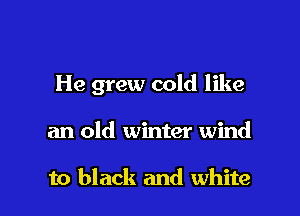 He grew cold like
an old winter wind
to black and white